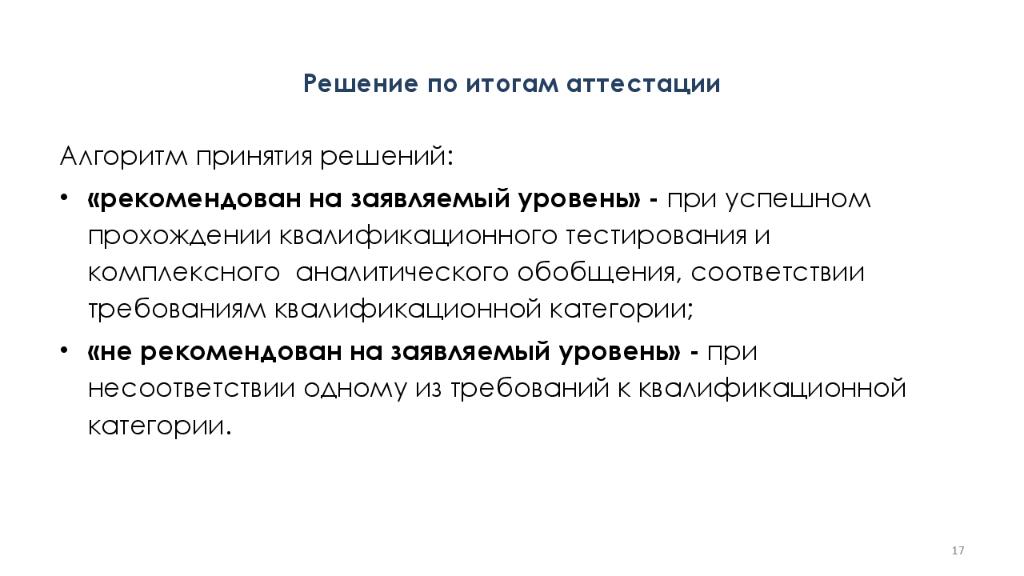 Решение по итогам аттестации

Алгоритм принятия решений:

• «рекомендован на заявляемый уровень» - при успешном прохождении квалификационного тестирования и комплексного аналитического обобщения, соответствии требованиям квалификационной категории;

• «не рекомендован на заявляемый уровень» - при несоответствии одному из требований к квалификационной категории.

17